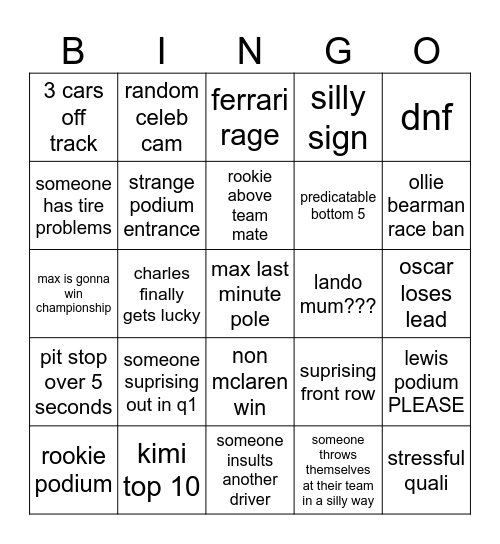 | B | I | N | G | O |
|---|---|---|---|---|
| 3 cars off track | random celeb cam | ferrari rage | silly sign | dnf |
| someone has tire problems | strange podium entrance | rookie above team mate | predicatable bottom 5 | ollie bearman race ban |
| max is gonna win championship | charles finally gets lucky | max last minute pole | lando mum??? | oscar loses lead |
| pit stop over 5 seconds | someone suprising out in q1 | non mclaren win | suprising front row | lewis podium PLEASE |
| rookie podium | kimi top 10 | someone insults another driver | someone throws themselves at their team in a silly way | stressful quali |